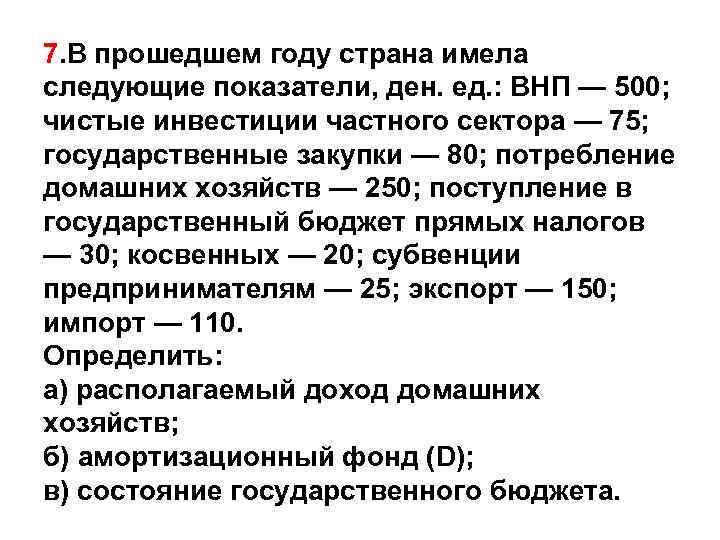 7.В прошедшем году страна имела следующие показатели, ден. ед.: ВНП — 500; чистые инвестиции частного сектора — 75; государственные закупки — 80; потребление домашних хозяйств — 250; поступление в государственный бюджет прямых налогов — 30; косвенных — 20; субвенции предпринимателям — 25; экспорт — 150; импорт — 110.
Определить:
а) располагаемый доход домашних хозяйств;
б) амортизационный фонд (D);
в) состояние государственного бюджета.